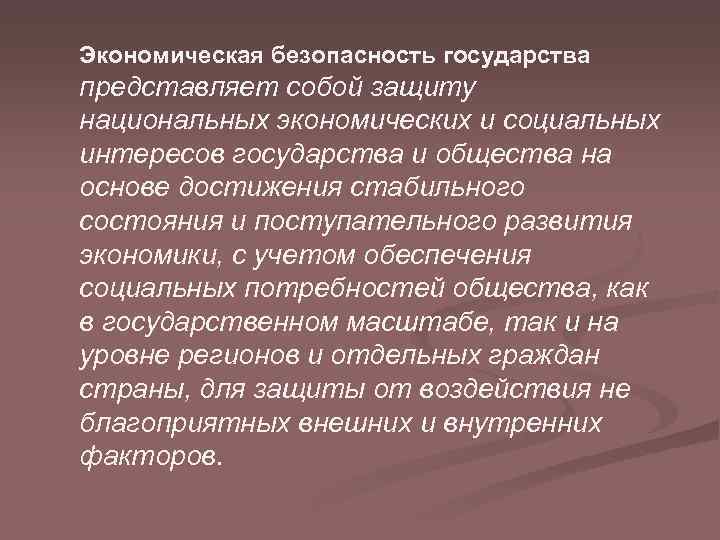 Экономическая безопасность государства представляет собой защиту национальных экономических и социальных интересов государства и общества на основе достижения стабильного состояния и поступательного развития экономики, с учетом обеспечения социальных потребностей общества, как в государственном масштабе, так и на уровне регионов и отдельных граждан страны, для защиты от воздействия не благоприятных внешних и внутренних факторов.